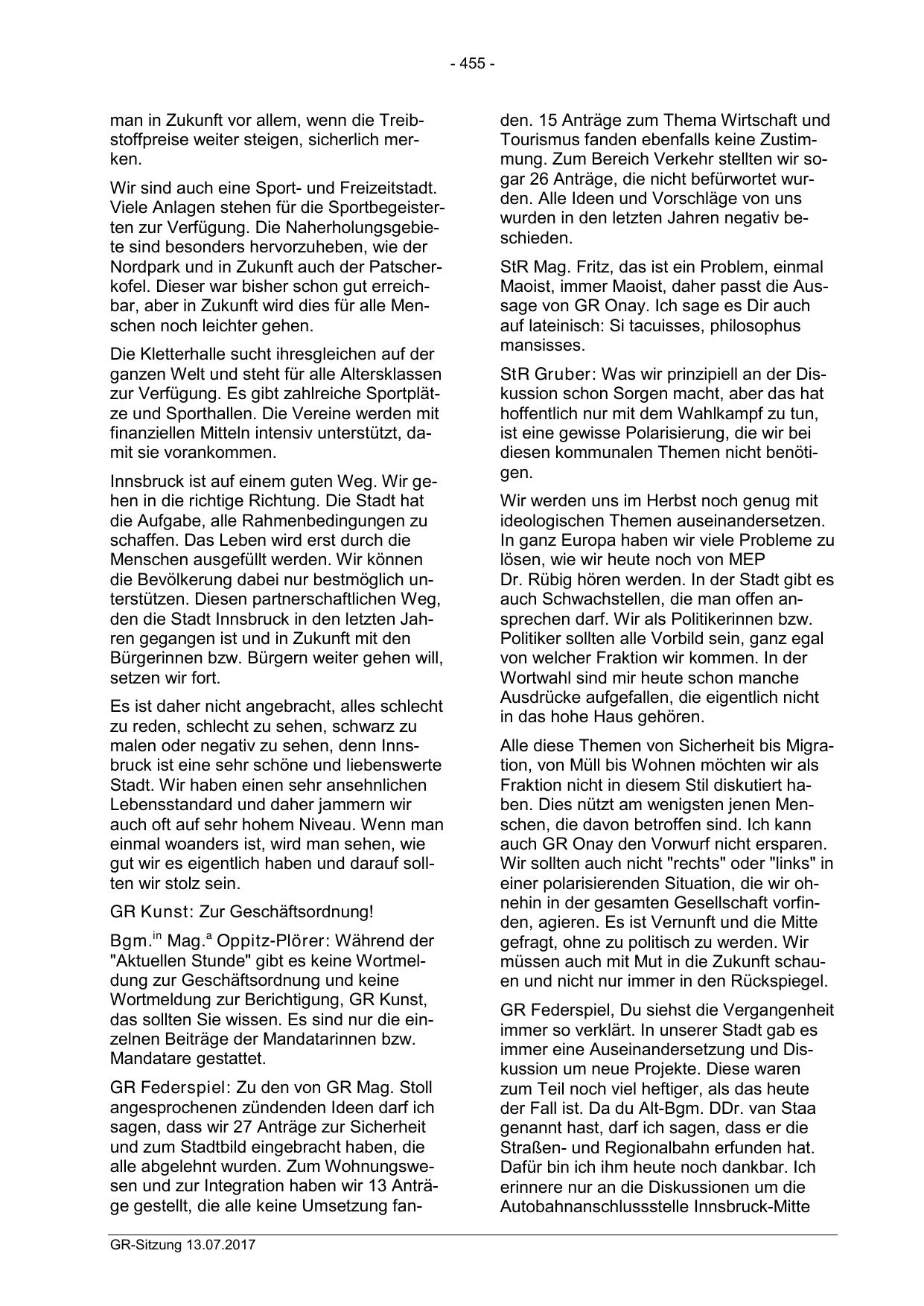 - 455 -

man in Zukunft vor allem, wenn die Treibstoffpreise weiter steigen, sicherlich merken.

Wir sind auch eine Sport- und Freizeitstadt. Viele Anlagen stehen für die Sportbegeisterten zur Verfügung. Die Naherholungsgebiete sind besonders hervorzuheben, wie der Nordpark und in Zukunft auch der Patscherkofel. Dieser war bisher schon gut erreichbar, aber in Zukunft wird dies für alle Menschen noch leichter gehen.

Die Kletterhalle sucht ihresgleichen auf der ganzen Welt und steht für alle Altersklassen zur Verfügung. Es gibt zahlreiche Sportplätze und Sporthallen. Die Vereine werden mit finanziellen Mitteln intensiv unterstützt, damit sie vorankommen.

Innsbruck ist auf einem guten Weg. Wir gehen in die richtige Richtung. Die Stadt hat die Aufgabe, alle Rahmenbedingungen zu schaffen. Das Leben wird erst durch die Menschen ausgefüllt werden. Wir können die Bevölkerung dabei nur bestmöglich unterstützen. Diesen partnerschaftlichen Weg, den die Stadt Innsbruck in den letzten Jahren gegangen ist und in Zukunft mit den Bürgerinnen bzw. Bürgern weiter gehen will, setzen wir fort.

Es ist daher nicht angebracht, alles schlecht zu reden, schlecht zu sehen, schwarz zu malen oder negativ zu sehen, denn Innsbruck ist eine sehr schöne und liebenswerte Stadt. Wir haben einen sehr ansehnlichen Lebensstandard und daher jammern wir auch oft auf sehr hohem Niveau. Wenn man einmal woanders ist, wird man sehen, wie gut wir es eigentlich haben und darauf sollten wir stolz sein.

GR Kunst: Zur Geschäftsordnung!

Bgm.$^{in}$ Mag.$^{a}$ Oppitz-Plörer: Während der "Aktuellen Stunde" gibt es keine Wortmeldung zur Geschäftsordnung und keine Wortmeldung zur Berichtigung, GR Kunst, das sollten Sie wissen. Es sind nur die einzelnen Beiträge der Mandatarinnen bzw. Mandatare gestattet.

GR Federspiel: Zu den von GR Mag. Stoll angesprochenen zündenden Ideen darf ich sagen, dass wir 27 Anträge zur Sicherheit und zum Stadtbild eingebracht haben, die alle abgelehnt wurden. Zum Wohnungswesen und zur Integration haben wir 13 Anträge gestellt, die alle keine Umsetzung fanden. 15 Anträge zum Thema Wirtschaft und Tourismus fanden ebenfalls keine Zustimmung. Zum Bereich Verkehr stellten wir sogar 26 Anträge, die nicht befürwortet wurden. Alle Ideen und Vorschläge von uns wurden in den letzten Jahren negativ beschieden.

StR Mag. Fritz, das ist ein Problem, einmal Maoist, immer Maoist, daher passt die Aussage von GR Onay. Ich sage es Dir auch auf lateinisch: Si tacuisses, philosophus mansisses.

StR Gruber: Was wir prinzipiell an der Diskussion schon Sorgen macht, aber das hat hoffentlich nur mit dem Wahlkampf zu tun, ist eine gewisse Polarisierung, die wir bei diesen kommunalen Themen nicht benötigen.

Wir werden uns im Herbst noch genug mit ideologischen Themen auseinandersetzen. In ganz Europa haben wir viele Probleme zu lösen, wie wir heute noch von MEP Dr. Rübig hören werden. In der Stadt gibt es auch Schwachstellen, die man offen ansprechen darf. Wir als Politikerinnen bzw. Politiker sollten alle Vorbild sein, ganz egal von welcher Fraktion wir kommen. In der Wortwahl sind mir heute schon manche Ausdrücke aufgefallen, die eigentlich nicht in das hohe Haus gehören.

Alle diese Themen von Sicherheit bis Migration, von Müll bis Wohnen möchten wir als Fraktion nicht in diesem Stil diskutiert haben. Dies nützt am wenigsten jenen Menschen, die davon betroffen sind. Ich kann auch GR Onay den Vorwurf nicht ersparen. Wir sollten auch nicht "rechts" oder "links" in einer polarisierenden Situation, die wir ohnehin in der gesamten Gesellschaft vorfinden, agieren. Es ist Vernunft und die Mitte gefragt, ohne zu politisch zu werden. Wir müssen auch mit Mut in die Zukunft schauen und nicht nur immer in den Rückspiegel.

GR Federspiel, Du siehst die Vergangenheit immer so verklärt. In unserer Stadt gab es immer eine Auseinandersetzung und Diskussion um neue Projekte. Diese waren zum Teil noch viel heftiger, als das heute der Fall ist. Da du Alt-Bgm. DDr. van Staa genannt hast, darf ich sagen, dass er die Straßen- und Regionalbahn erfunden hat. Dafür bin ich ihm heute noch dankbar. Ich erinnere nur an die Diskussionen um die Autobahnanschlussstelle Innsbruck-Mitte

GR-Sitzung 13.07.2017